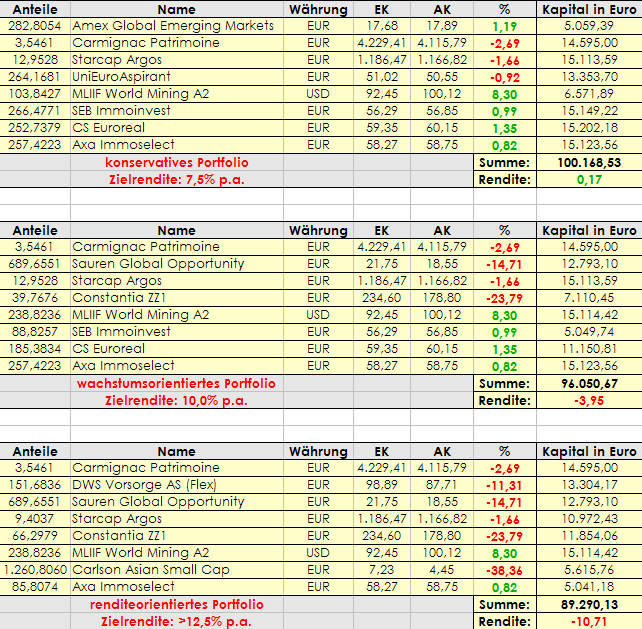 | Anteile | Name | Währung | EK | AK | % | Kapital in Euro |
|---|---|---|---|---|---|---|
| 282,8054 | Amex Global Emerging Markets | EUR | 17,68 | 17,89 | 1,19 | 5.059,39 |
| 3,5461 | Carmignac Patrimoine | EUR | 4.229,41 | 4.115,79 | -2,69 | 14.595,00 |
| 12,9528 | Starcap Argos | EUR | 1.186,47 | 1.166,82 | -1,66 | 15.113,59 |
| 264,1681 | UniEuroAspirant | EUR | 51,02 | 50,55 | -0,92 | 13.353,70 |
| 103,8427 | MLIIF World Mining A2 | USD | 92,45 | 100,12 | 8,30 | 6.571,89 |
| 266,4771 | SEB Immoinvest | EUR | 56,29 | 56,85 | 0,99 | 15.149,22 |
| 252,7379 | CS Euroreal | EUR | 59,35 | 60,15 | 1,35 | 15.202,18 |
| 257,4223 | Axa Immoselect | EUR | 58,27 | 58,75 | 0,82 | 15.123,56 |
| | konservatives Portfolio | | | | Summe: | 100.168,53 |
| | Zielrendite: 7,5% p.a. | | | | Rendite: | 0,17 |

| Anteile | Name | Währung | EK | AK | % | Kapital in Euro |
|---|---|---|---|---|---|---|
| 3,5461 | Carmignac Patrimoine | EUR | 4.229,41 | 4.115,79 | -2,69 | 14.595,00 |
| 689,6551 | Sauren Global Opportunity | EUR | 21,75 | 18,55 | -14,71 | 12.793,10 |
| 12,9528 | Starcap Argos | EUR | 1.186,47 | 1.166,82 | -1,66 | 15.113,59 |
| 39,7676 | Constantia ZZ1 | EUR | 234,60 | 178,80 | -23,79 | 7.110,45 |
| 238,8236 | MLIIF World Mining A2 | USD | 92,45 | 100,12 | 8,30 | 15.114,42 |
| 88,8257 | SEB Immoinvest | EUR | 56,29 | 56,85 | 0,99 | 5.049,74 |
| 185,3834 | CS Euroreal | EUR | 59,35 | 60,15 | 1,35 | 11.150,81 |
| 257,4223 | Axa Immoselect | EUR | 58,27 | 58,75 | 0,82 | 15.123,56 |
| | wachstumsorientiertes Portfolio | | | | Summe: | 96.050,67 |
| | Zielrendite: 10,0% p.a. | | | | Rendite: | -3,95 |

| Anteile | Name | Währung | EK | AK | % | Kapital in Euro |
|---|---|---|---|---|---|---|
| 3,5461 | Carmignac Patrimoine | EUR | 4.229,41 | 4.115,79 | -2,69 | 14.595,00 |
| 151,6836 | DWS Vorsorge AS (Flex) | EUR | 98,89 | 87,71 | -11,31 | 13.304,17 |
| 689,6551 | Sauren Global Opportunity | EUR | 21,75 | 18,55 | -14,71 | 12.793,10 |
| 9,4037 | Starcap Argos | EUR | 1.186,47 | 1.166,82 | -1,66 | 10.972,43 |
| 66,2979 | Constantia ZZ1 | EUR | 234,60 | 178,80 | -23,79 | 11.854,06 |
| 238,8236 | MLIIF World Mining A2 | USD | 92,45 | 100,12 | 8,30 | 15.114,42 |
| 1.260,8060 | Carlson Asian Small Cap | EUR | 7,23 | 4,45 | -38,36 | 5.615,76 |
| 85,8074 | Axa Immoselect | EUR | 58,27 | 58,75 | 0,82 | 5.041,18 |
| | renditeorientiertes Portfolio | | | | Summe: | 89.290,13 |
| | Zielrendite: >12,5% p.a. | | | | Rendite: | -10,71 |